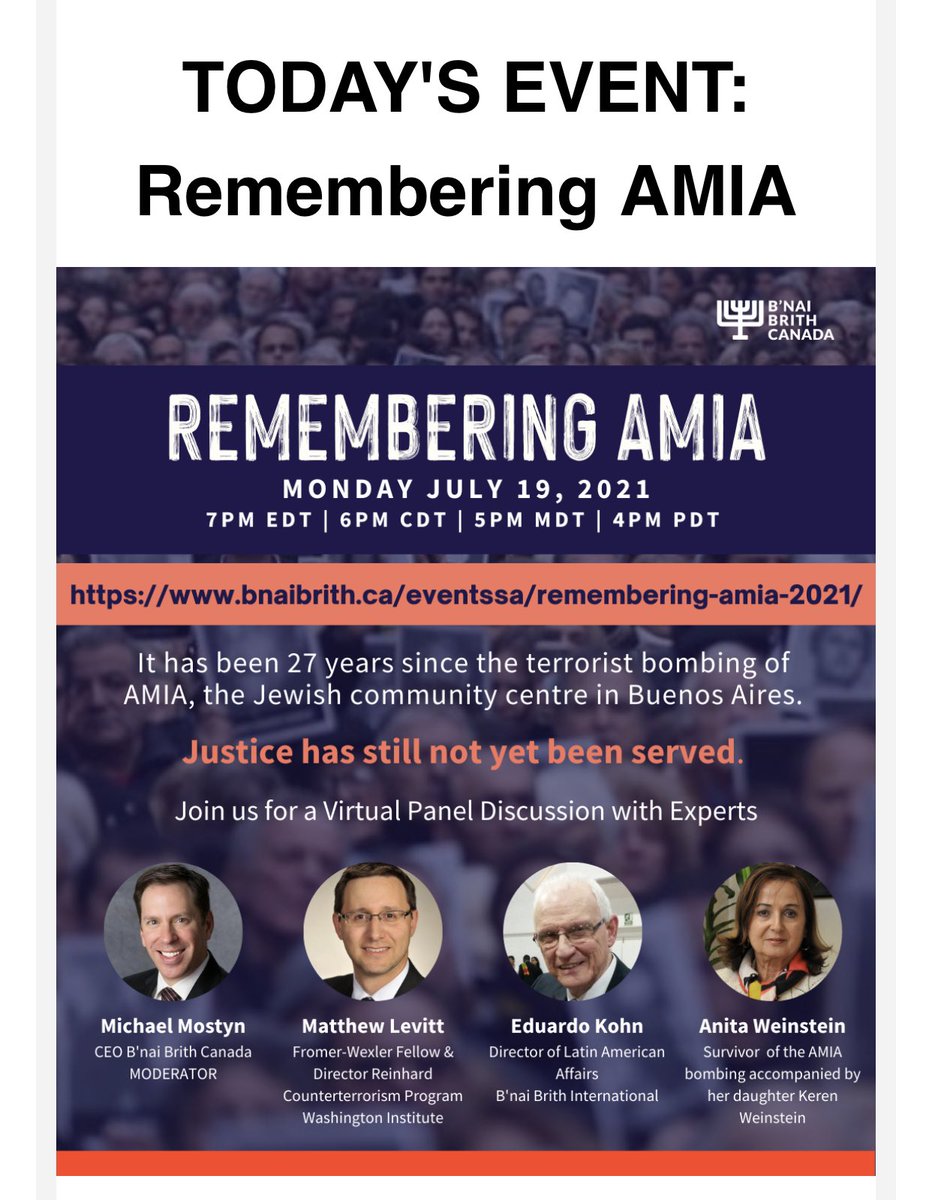 TODAY'S EVENT: Remembering AMIA

B'NAI BRITH CANADA

REMEMBERING AMIA

MONDAY JULY 19, 2021

7PM EDT | 6PM CDT | 5PM MDT | 4PM PDT

https://www.bnaibrith.ca/eventssa/remembering-amia-2021/

It has been 27 years since the terrorist bombing of AMIA, the Jewish community centre in Buenos Aires.

Justice has still not yet been served.

Join us for a Virtual Panel Discussion with Experts

Michael Mostyn
CEO B'nai Brith Canada
MODERATOR

Matthew Levitt
Fromer-Wexler Fellow & Director Reinhard Counterterrorism Program Washington Institute

Eduardo Kohn
Director of Latin American Affairs
B'nai Brith International

Anita Weinstein
Survivor of the AMIA bombing accompanied by her daughter Keren Weinstein